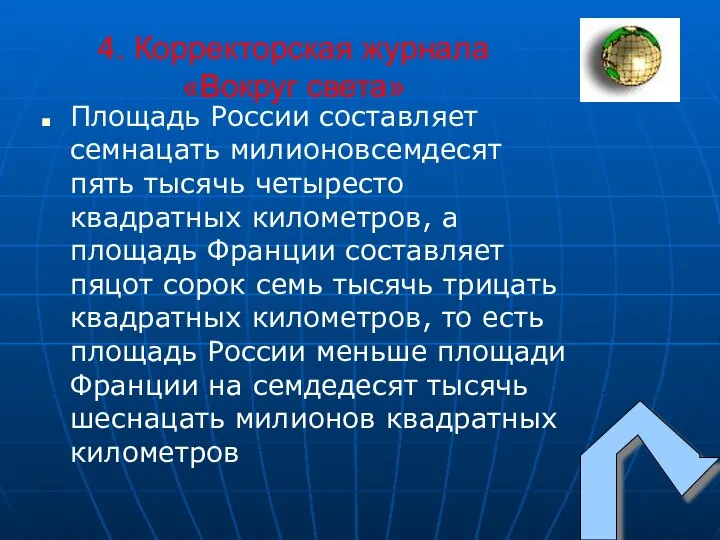 4. Корректорская журнала «Вокруг света»

Площадь России составляет семнацать милионовсемдесят пять тысячь четыресто квадратных километров, а площадь Франции составляет пяцот сорок семь тысячь трицать квадратных километров, то есть площадь России меньше площади Франции на семдедесят тысячь шеснацать милионов квадратных километров